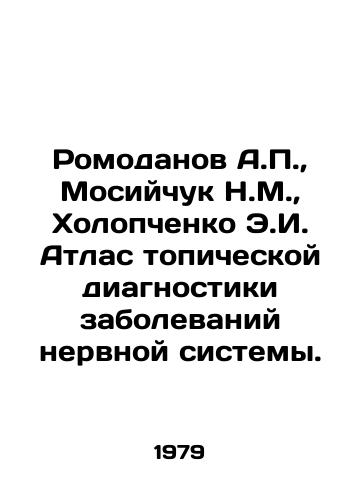 Ромоданов А.П., Мосийчук Н.М., Холопченко Э.И. Атлас топической диагностики заболеваний нервной системы.

1979